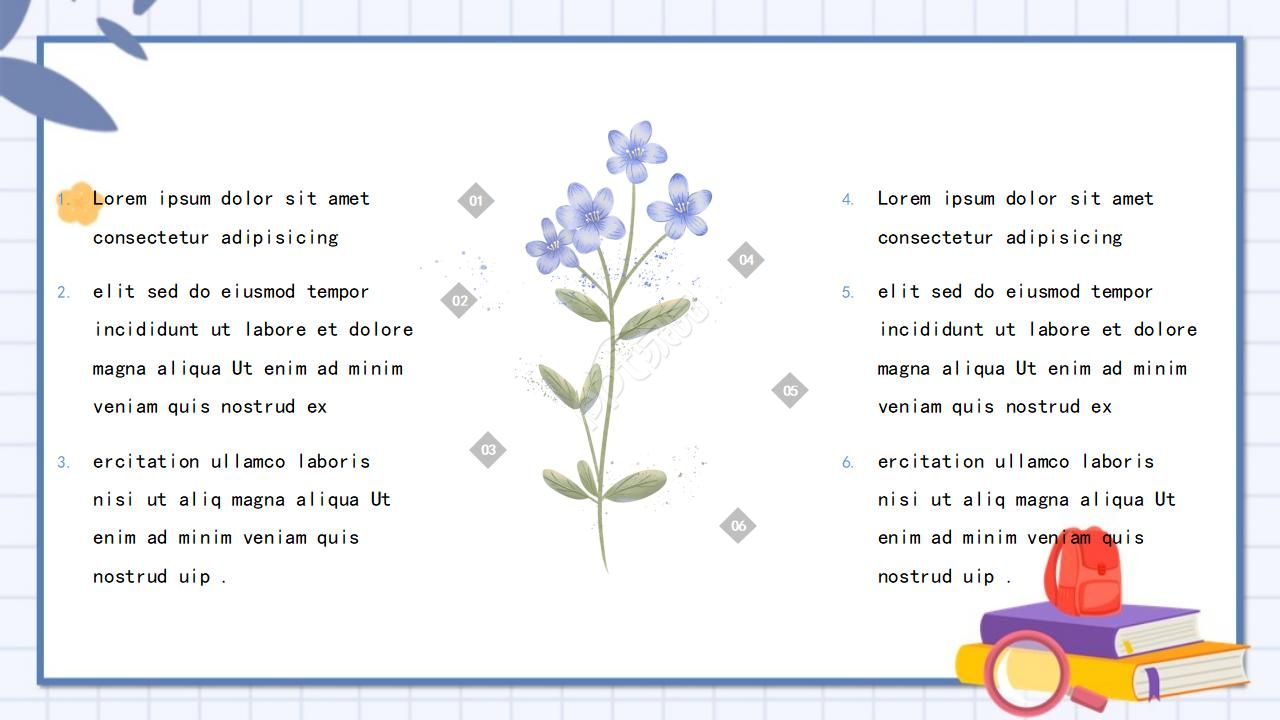 1. Lorem ipsum dolor sit amet consectetur adipisicing

2. elit sed do eiusmod tempor incididunt ut labore et dolore magna aliqua Ut enim ad minim veniam quis nostrud ex

3. ercitation ullamco laboris nisi ut aliq magna aliqua Ut enim ad minim veniam quis nostrud uip .

01

02

03

04

05

06

4. Lorem ipsum dolor sit amet consectetur adipisicing

5. elit sed do eiusmod tempor incididunt ut labore et dolore magna aliqua Ut enim ad minim veniam quis nostrud ex

6. ercitation ullamco laboris nisi ut aliq magna aliqua Ut enim ad minim veniam quis nostrud uip .